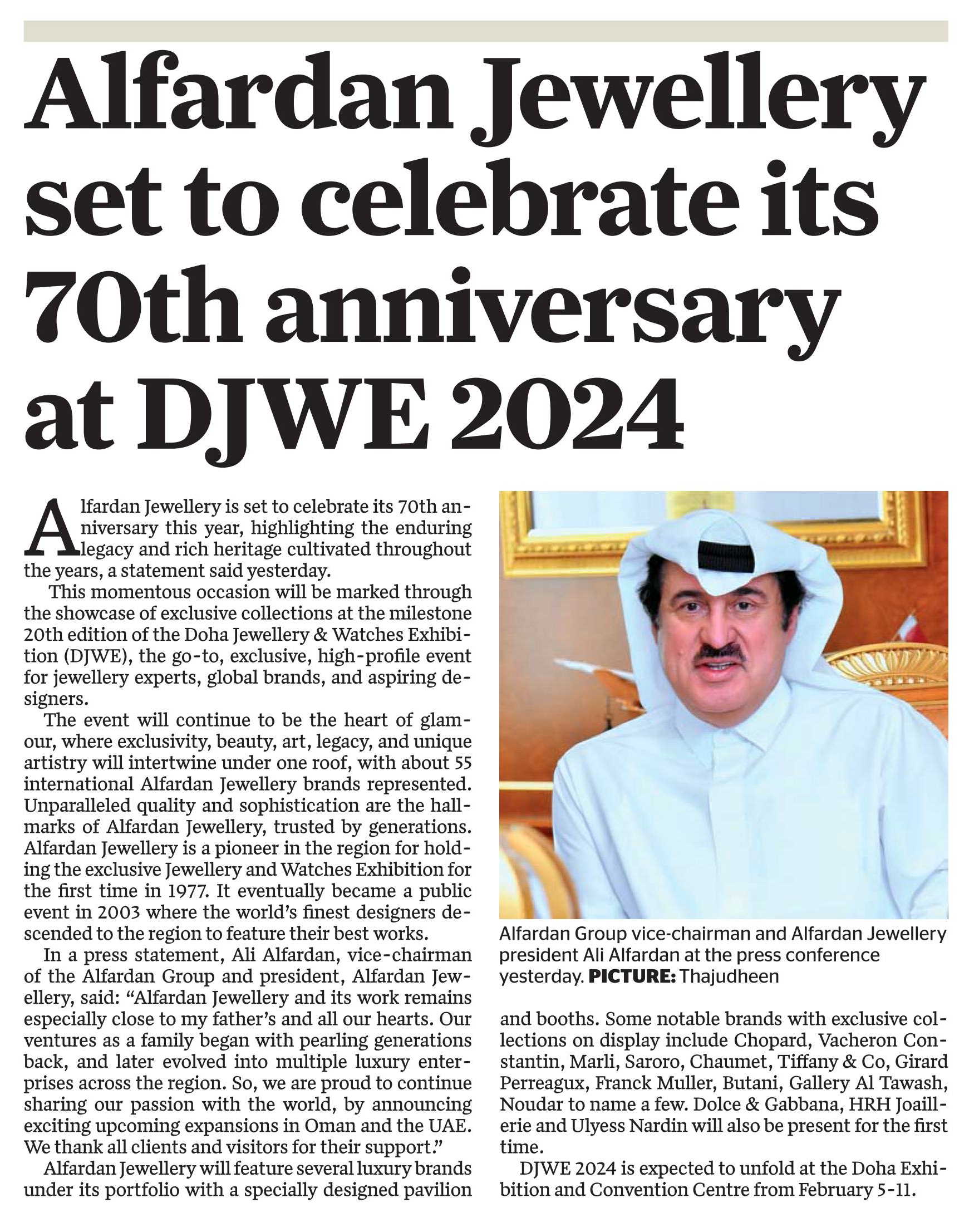 Alfardan Jewellery set to celebrate its 70th anniversary at DJWE 2024

Alfardan Jewellery is set to celebrate its 70th anniversary this year, highlighting the enduring legacy and rich heritage cultivated throughout the years, a statement said yesterday.

This momentous occasion will be marked through the showcase of exclusive collections at the milestone 20th edition of the Doha Jewellery & Watches Exhibition (DJWE), the go-to, exclusive, high-profile event for jewellery experts, global brands, and aspiring designers.

The event will continue to be the heart of glamour, where exclusivity, beauty, art, legacy, and unique artistry will intertwine under one roof, with about 55 international Alfardan Jewellery brands represented. Unparalleled quality and sophistication are the hallmarks of Alfardan Jewellery, trusted by generations. Alfardan Jewellery is a pioneer in the region for holding the exclusive Jewellery and Watches Exhibition for the first time in 1977. It eventually became a public event in 2003 where the world's finest designers descended to the region to feature their best works.

In a press statement, Ali Alfardan, vice-chairman of the Alfardan Group and president, Alfardan Jewellery, said: "Alfardan Jewellery and its work remains especially close to my father's and all our hearts. Our ventures as a family began with pearling generations back, and later evolved into multiple luxury enterprises across the region. So, we are proud to continue sharing our passion with the world, by announcing exciting upcoming expansions in Oman and the UAE. We thank all clients and visitors for their support."

Alfardan Jewellery will feature several luxury brands under its portfolio with a specially designed pavilion and booths. Some notable brands with exclusive collections on display include Chopard, Vacheron Constantin, Marli, Saroro, Chaumet, Tiffany & Co, Girard Perreagux, Franck Muller, Butani, Gallery Al Tawash, Noudar to name a few. Dolce & Gabbana, HRH Joaillerie and Ulyess Nardin will also be present for the first time.

DJWE 2024 is expected to unfold at the Doha Exhibition and Convention Centre from February 5-11.

Alfardan Group vice-chairman and Alfardan Jewellery president Ali Alfardan at the press conference yesterday. PICTURE: Thajudheen